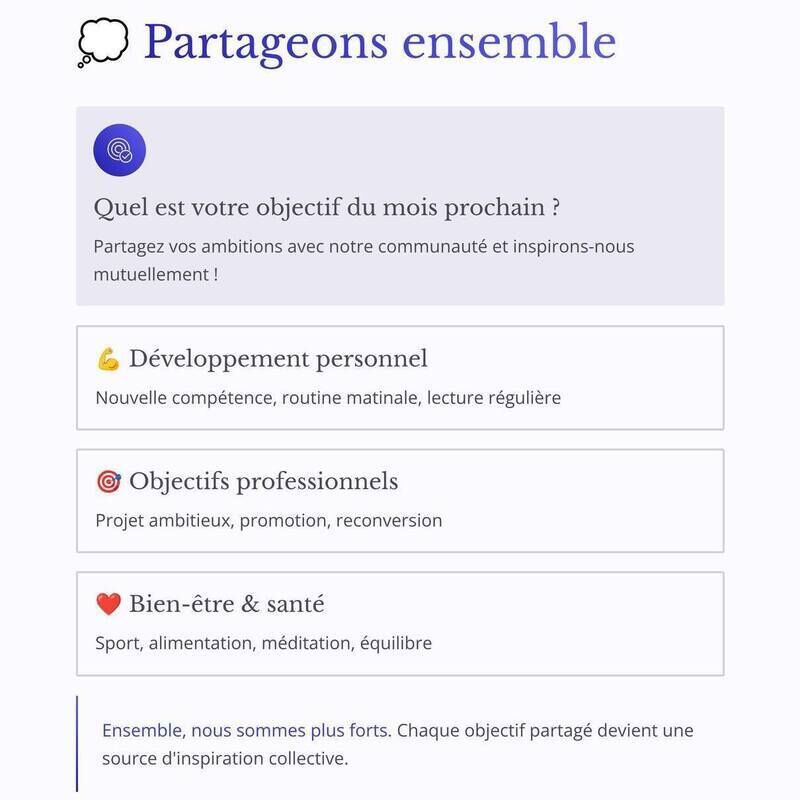 💭 Partageons ensemble

Quel est votre objectif du mois prochain ?

Partagez vos ambitions avec notre communauté et inspirons-nous mutuellement !

💪 Développement personnel

Nouvelle compétence, routine matinale, lecture régulière

🎯 Objectifs professionnels

Projet ambitieux, promotion, reconversion

❤️ Bien-être & santé

Sport, alimentation, méditation, équilibre

Ensemble, nous sommes plus forts. Chaque objectif partagé devient une source d'inspiration collective.